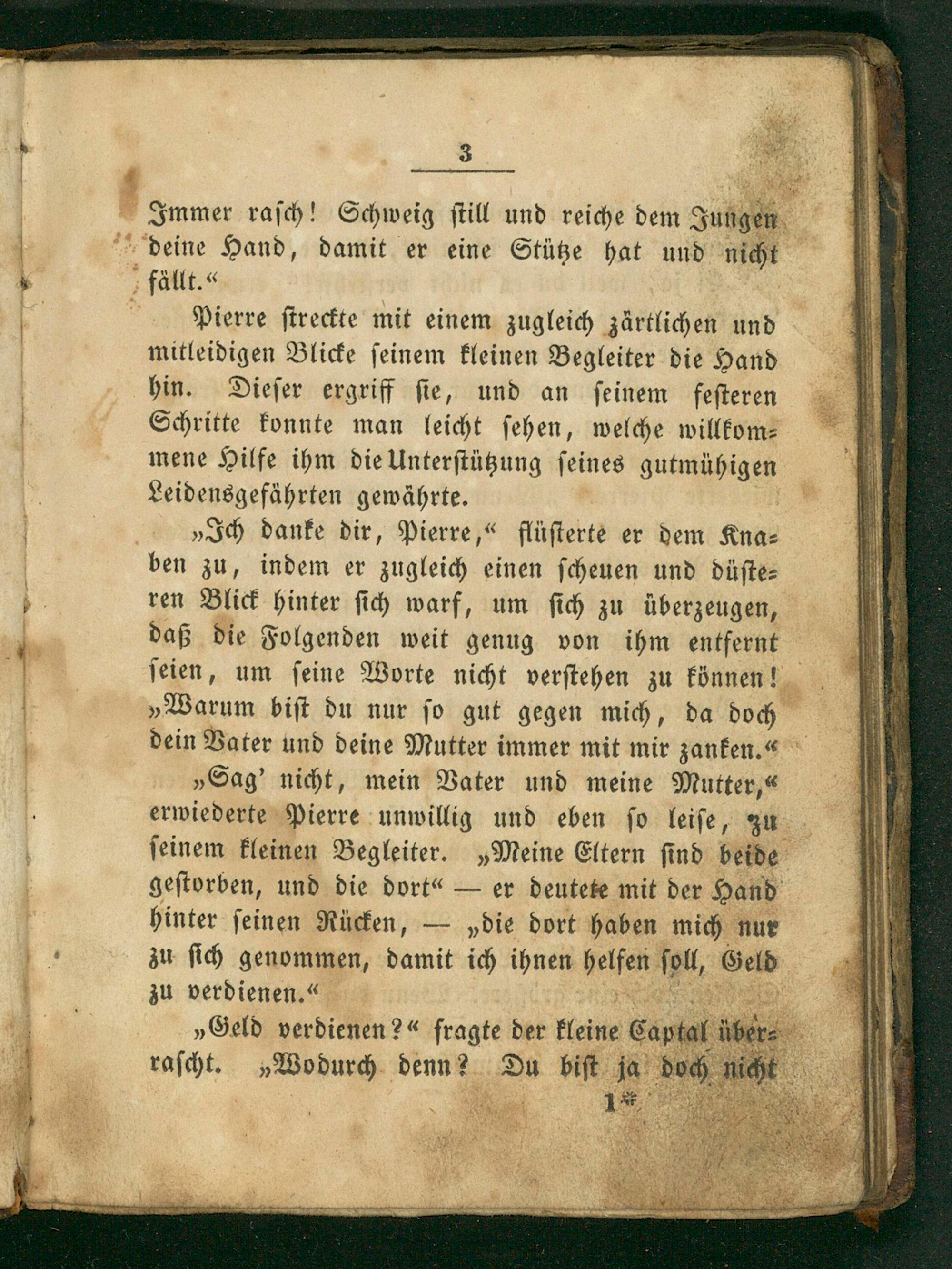 3

Immer rasch! Schweig still und reiche dem Jungen deine Hand, damit er eine Stütze hat und nicht fällt.“

Pierre streckte mit einem zugleich zärtlichen und mitleidigen Blicke seinem kleinen Begleiter die Hand hin. Dieser ergriff sie, und an seinem festeren Schritte konnte man leicht sehen, welche willkommene Hilfe ihm die Unterstützung seines gutmühigen Leidensgefährten gewährte.

„Ich danke dir, Pierre,“ flüsterte er dem Knaben zu, indem er zugleich einen scheuen und düsteren Blick hinter sich warf, um sich zu überzeugen, daß die Folgenden weit genug von ihm entfernt seien, um seine Worte nicht verstehen zu können! „Warum bist du nur so gut gegen mich, da doch dein Vater und deine Mutter immer mit mir zanken.“

„Sag' nicht, mein Vater und meine Mutter,“ erwiederte Pierre unwillig und eben so leise, zu seinem kleinen Begleiter. „Meine Eltern sind beide gestorben, und die dort“ — er deutete mit der Hand hinter seinen Rücken, — „die dort haben mich nur zu sich genommen, damit ich ihnen helfen soll, Geld zu verdienen.“

„Geld verdienen?“ fragte der kleine Captal überrascht. „Wodurch denn? Du bist ja doch nicht

1*